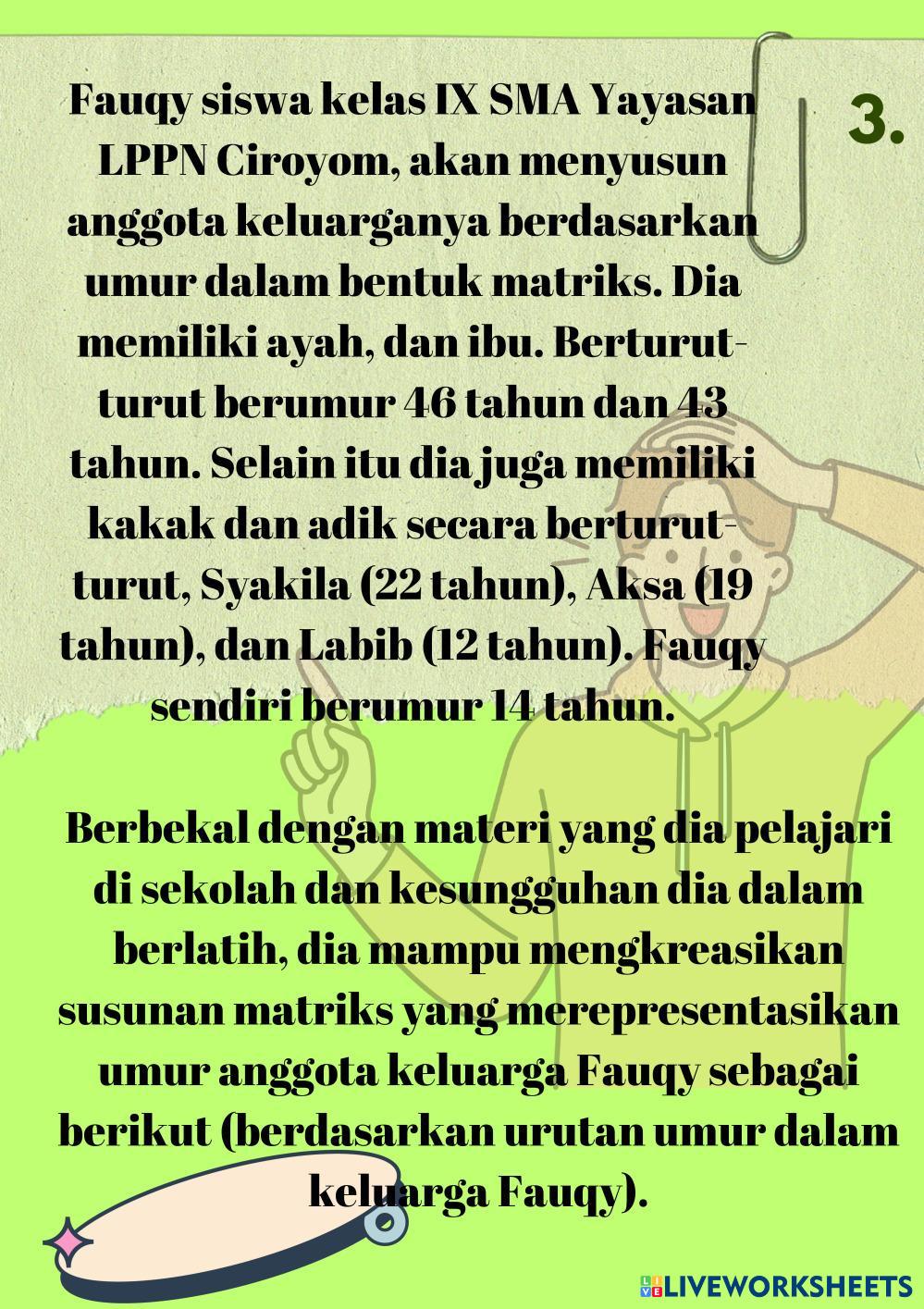 3.

Fauqy siswa kelas IX SMA Yayasan LPPN Ciroyom, akan menyusun anggota keluarganya berdasarkan umur dalam bentuk matriks. Dia memiliki ayah, dan ibu. Berturut-turut berumur 46 tahun dan 43 tahun. Selain itu dia juga memiliki kakak dan adik secara berturut-turut, Syakila (22 tahun), Aksa (19 tahun), dan Labib (12 tahun). Fauqy sendiri berumur 14 tahun.

Berbekal dengan materi yang dia pelajari di sekolah dan kesungguhan dia dalam berlatih, dia mampu mengkreasikan susunan matriks yang merepresentasikan umur anggota keluarga Fauqy sebagai berikut (berdasarkan urutan umur dalam keluarga Fauqy).

LIVEWORKSHEETS